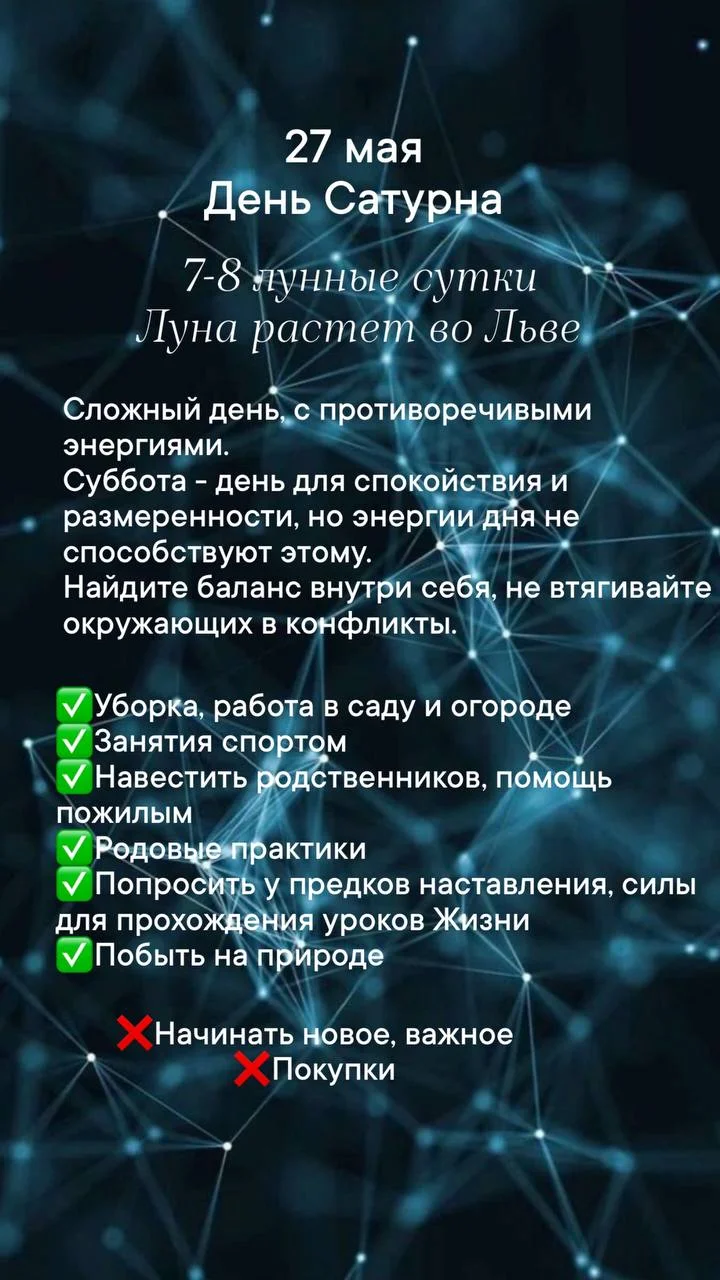 27 мая
День Сатурна

7-8 лунные сутки
Луна растет во Льве

Сложный день, с противоречивыми энергиями.
Суббота - день для спокойствия и размеренности, но энергии дня не способствуют этому.
Найдите баланс внутри себя, не втягивайте окружающих в конфликты.

✅Уборка, работа в саду и огороде
✅Занятия спортом
✅Навестить родственников, помощь пожилым
✅Родовые практики
✅Попросить у предков наставления, силы для прохождения уроков Жизни
✅Побыть на природе

❌Начинать новое, важное
❌Покупки